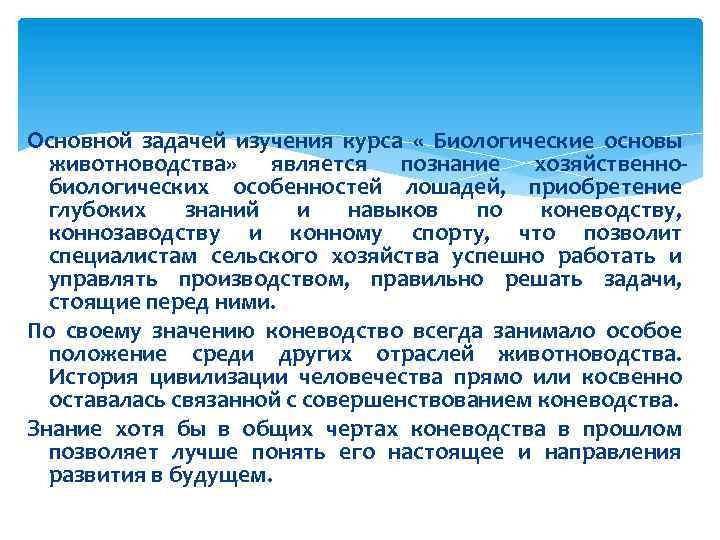 Основной задачей изучения курса « Биологические основы животноводства» является познание хозяйственно-биологических особенностей лошадей, приобретение глубоких знаний и навыков по коневодству, коннозаводству и конному спорту, что позволит специалистам сельского хозяйства успешно работать и управлять производством, правильно решать задачи, стоящие перед ними.

По своему значению коневодство всегда занимало особое положение среди других отраслей животноводства. История цивилизации человечества прямо или косвенно оставалась связанной с совершенствованием коневодства.

Знание хотя бы в общих чертах коневодства в прошлом позволяет лучше понять его настоящее и направления развития в будущем.